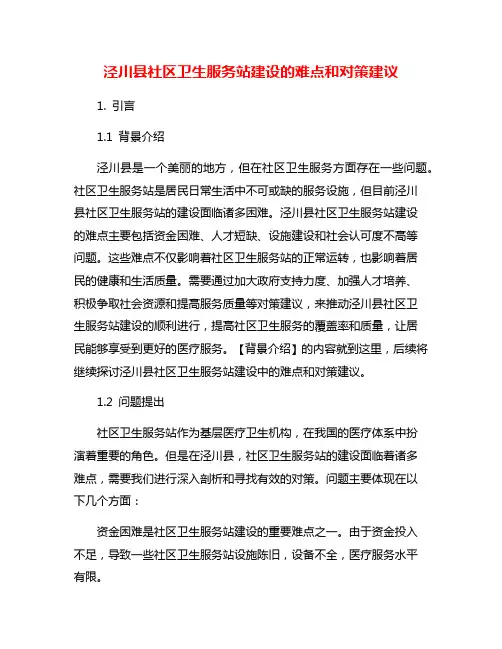 泾川县社区卫生服务站建设的难点和对策建议

1. 引言

1.1 背景介绍

泾川县是一个美丽的地方，但在社区卫生服务方面存在一些问题。社区卫生服务站是居民日常生活中不可或缺的服务设施，但目前泾川县社区卫生服务站的建设面临诸多困难。泾川县社区卫生服务站建设的难点主要包括资金困难、人才短缺、设施建设和社会认可度不高等问题。这些难点不仅影响着社区卫生服务站的正常运转，也影响着居民的健康和生活质量。需要通过加大政府支持力度、加强人才培养、积极争取社会资源和提高服务质量等对策建议，来推动泾川县社区卫生服务站建设的顺利进行，提高社区卫生服务的覆盖率和质量，让居民能够享受到更好的医疗服务。【背景介绍】的内容就到这里，后续将继续探讨泾川县社区卫生服务站建设中的难点和对策建议。

1.2 问题提出

社区卫生服务站作为基层医疗卫生机构，在我国的医疗体系中扮演着重要的角色。但是在泾川县，社区卫生服务站的建设面临着诸多难点，需要我们进行深入剖析和寻找有效的对策。问题主要体现在以下几个方面：

资金困难是社区卫生服务站建设的重要难点之一。由于资金投入不足，导致一些社区卫生服务站设施陈旧，设备不全，医疗服务水平有限。